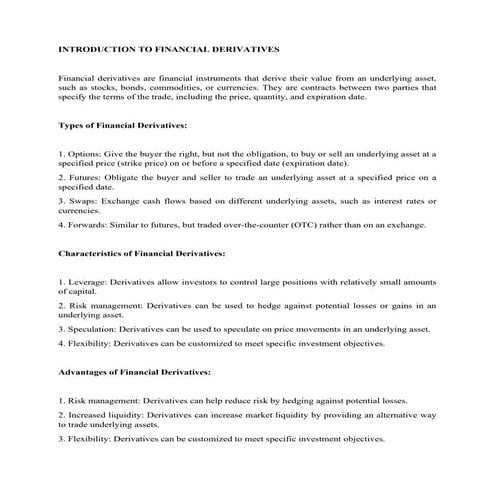 INTRODUCTION TO FINANCIAL DERIVATIVES

Financial derivatives are financial instruments that derive their value from an underlying asset, such as stocks, bonds, commodities, or currencies. They are contracts between two parties that specify the terms of the trade, including the price, quantity, and expiration date.

Types of Financial Derivatives:

1. Options: Give the buyer the right, but not the obligation, to buy or sell an underlying asset at a specified price (strike price) on or before a specified date (expiration date).

2. Futures: Obligate the buyer and seller to trade an underlying asset at a specified price on a specified date.

3. Swaps: Exchange cash flows based on different underlying assets, such as interest rates or currencies.

4. Forwards: Similar to futures, but traded over-the-counter (OTC) rather than on an exchange.

Characteristics of Financial Derivatives:

1. Leverage: Derivatives allow investors to control large positions with relatively small amounts of capital.

2. Risk management: Derivatives can be used to hedge against potential losses or gains in an underlying asset.

3. Speculation: Derivatives can be used to speculate on price movements in an underlying asset.

4. Flexibility: Derivatives can be customized to meet specific investment objectives.

Advantages of Financial Derivatives:

1. Risk management: Derivatives can help reduce risk by hedging against potential losses.

2. Increased liquidity: Derivatives can increase market liquidity by providing an alternative way to trade underlying assets.

3. Flexibility: Derivatives can be customized to meet specific investment objectives.